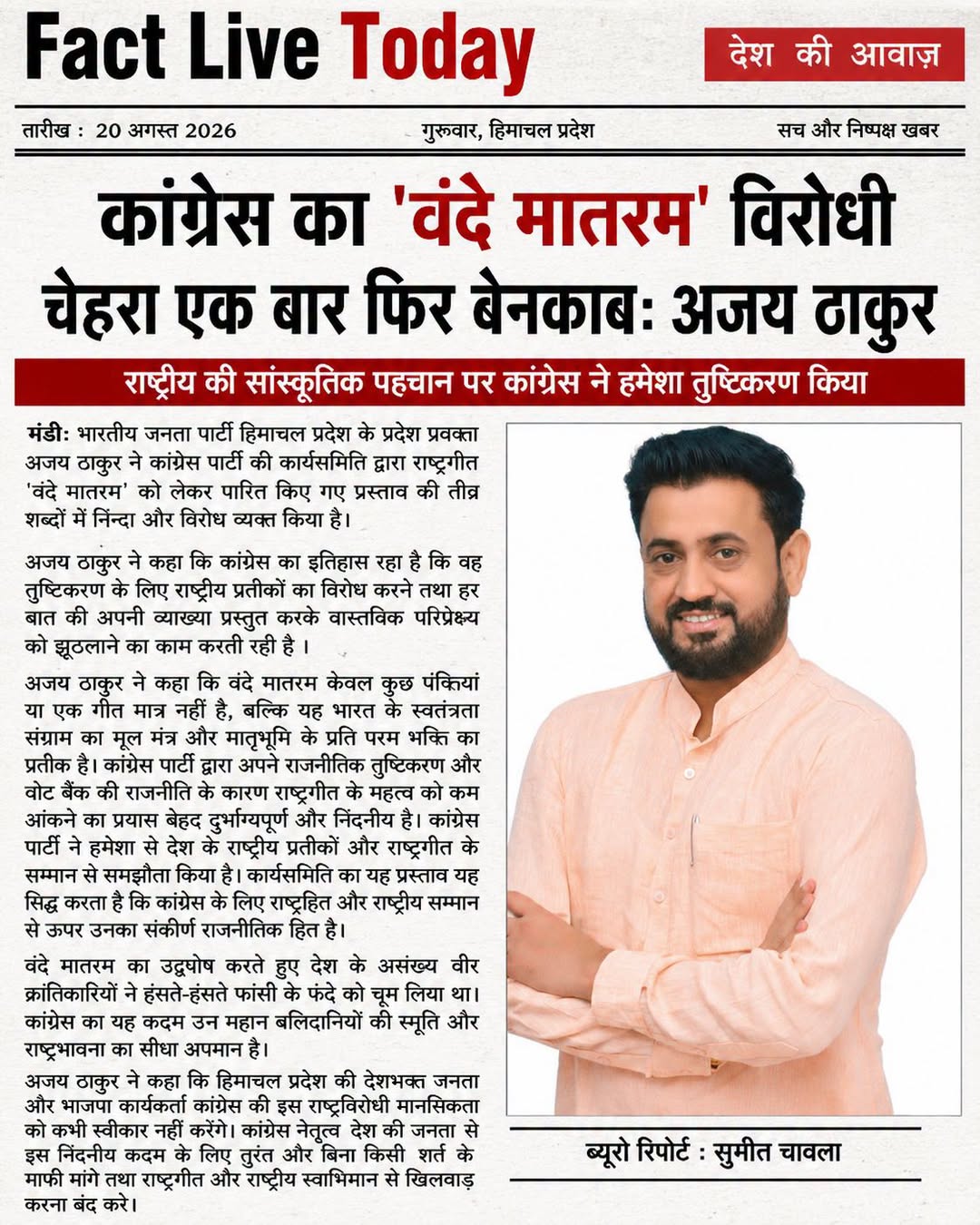 Fact Live Today

देश की आवाज़

तारीख : 20 अगस्त 2026 गुरुवार, हिमाचल प्रदेश सच और निष्पक्ष खबर

कांग्रेस का 'वंदे मातरम' विरोधी चेहरा एक बार फिर बेनकाब: अजय ठाकुर

राष्ट्रीय की सांस्कृतिक पहचान पर कांग्रेस ने हमेशा तुष्टिकरण किया

मंडी: भारतीय जनता पार्टी हिमाचल प्रदेश के प्रदेश प्रवक्ता अजय ठाकुर ने कांग्रेस पार्टी की कार्यसमिति द्वारा राष्ट्रगीत 'वंदे मातरम' को लेकर पारित किए गए प्रस्ताव की तीव्र शब्दों में निन्दा और विरोध व्यक्त किया है।

अजय ठाकुर ने कहा कि कांग्रेस का इतिहास रहा है कि वह तुष्टिकरण के लिए राष्ट्रीय प्रतीकों का विरोध करने तथा हर बात की अपनी व्याख्या प्रस्तुत करके वास्तविक परिप्रेक्ष्य को झूठलाने का काम करती रही है ।

अजय ठाकुर ने कहा कि वंदे मातरम केवल कुछ पंक्तियां या एक गीत मात्र नहीं है, बल्कि यह भारत के स्वतंत्रता संग्राम का मूल मंत्र और मातृभूमि के प्रति परम भक्ति का प्रतीक है। कांग्रेस पार्टी द्वारा अपने राजनीतिक तुष्टिकरण और वोट बैंक की राजनीति के कारण राष्ट्रगीत के महत्व को कम आंकने का प्रयास बेहद दुर्भाग्यपूर्ण और निंदनीय है। कांग्रेस पार्टी ने हमेशा से देश के राष्ट्रीय प्रतीकों और राष्ट्रगीत के सम्मान से समझौता किया है। कार्यसमिति का यह प्रस्ताव यह सिद्ध करता है कि कांग्रेस के लिए राष्ट्रहित और राष्ट्रीय सम्मान से ऊपर उनका संकीर्ण राजनीतिक हित है।

वंदे मातरम का उद्घोष करते हुए देश के असंख्य वीर क्रांतिकारियों ने हंसते-हंसते फांसी के फंदे को चूम लिया था। कांग्रेस का यह कदम उन महान बलिदानियों की स्मृति और राष्ट्रभावना का सीधा अपमान है।

अजय ठाकुर ने कहा कि हिमाचल प्रदेश की देशभक्त जनता और भाजपा कार्यकर्ता कांग्रेस की इस राष्ट्रविरोधी मानसिकता को कभी स्वीकार नहीं करेंगे। कांग्रेस नेतृत्व देश की जनता से इस निंदनीय कदम के लिए तुरंत और बिना किसी शर्त के माफी मांगे तथा राष्ट्रगीत और राष्ट्रीय स्वाभिमान से खिलवाड़ करना बंद करे।

ब्यूरो रिपोर्ट : सुमीत चावला